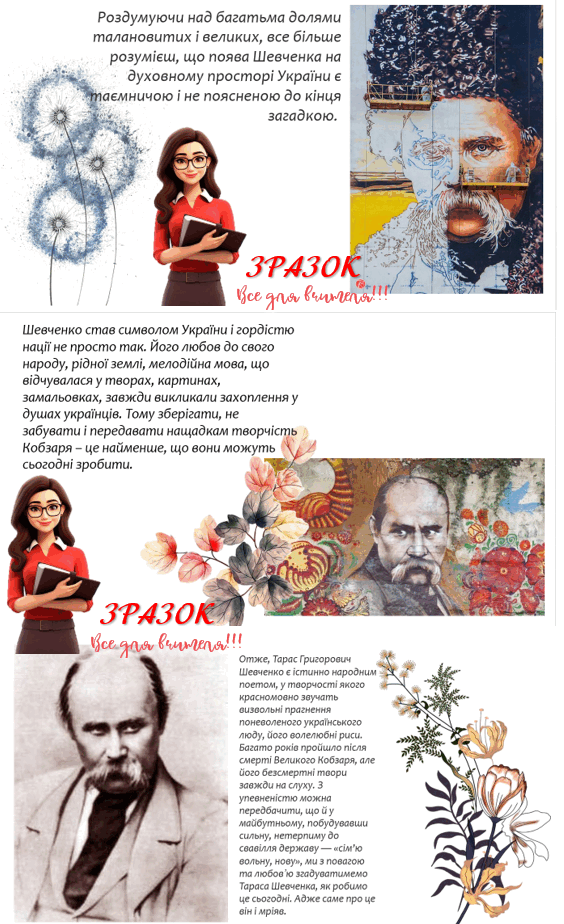 Роздумуючи над багатьма долями талановитих і великих, все більше розумієш, що поява Шевченка на духовному просторі України є таємничою і не поясненою до кінця загадкою.

ЗРАЗОК
Все для вчителя!!!

Шевченко став символом України і гордістю нації не просто так. Його любов до свого народу, рідної землі, мелодійна мова, що відчувалася у творах, картинах, замальовках, завжди викликали захоплення у душах українців. Тому зберігати, не забувати і передавати нащадкам творчість Кобзаря – це найменше, що вони можуть сьогодні зробити.

ЗРАЗОК
Все для вчителя!!!

Отже, Тарас Григорович Шевченко є істинно народним поетом, у творчості якого красномовно звучать визвольні прагнення поневоленого українського люду, його волелюбні риси. Багато років пройшло після смерті Великого Кобзаря, але його безсмертні твори завжди на слуху. З упевненістю можна передбачити, що й у майбутньому, побудувавши сильну, нетерпиму до свавілля державу — «сім'ю вольну, нову», ми з повагою та любов'ю згадуватимемо Тараса Шевченка, як робимо це сьогодні. Адже саме про це він і мріяв.